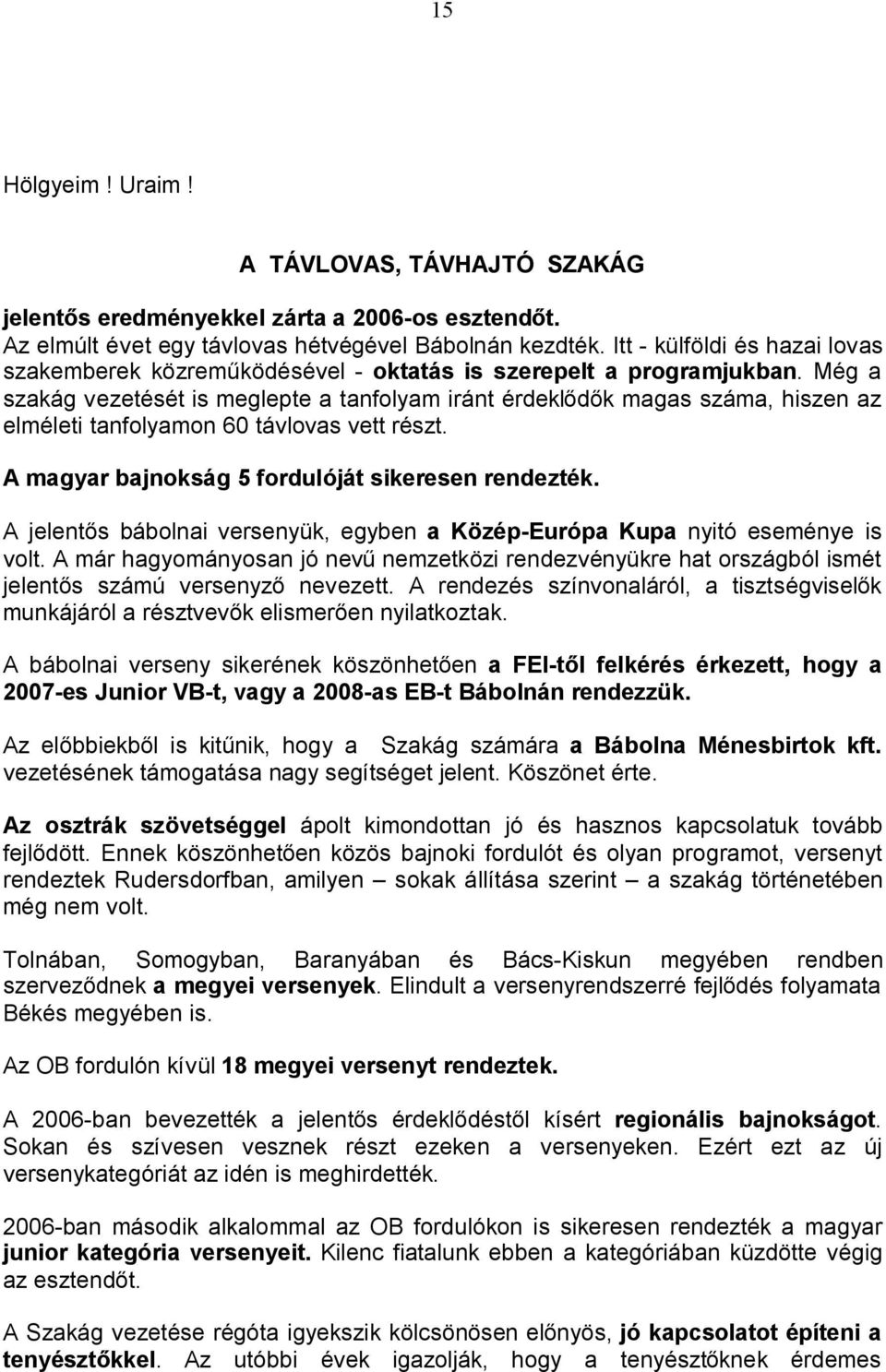 15

Hölgyeim ! Uraim !

A TÁVLOVAS, TÁVHAJTÓ SZAKÁG

jelentős eredményekkel zárta a 2006-os esztendőt.
Az elmúlt évet egy távlovas hétvégével Bábolnán kezdték. Itt - külföldi és hazai lovas szakemberek közreműködésével - oktatás is szerepelt a programjukban. Még a szakág vezetését is meglepte a tanfolyam iránt érdeklődők magas száma, hiszen az elméleti tanfolyamon 60 távlovas vett részt.

A magyar bajnokság 5 fordulóját sikeresen rendezték.

A jelentős bábolnai versenyük, egyben a Közép-Európa Kupa nyitó eseménye is volt. A már hagyományosan jó nevű nemzetközi rendezvényükre hat országból ismét jelentős számú versenyző nevezett. A rendezés színvonaláról, a tisztségviselők munkájáról a résztvevők elismerően nyilatkoztak.

A bábolnai verseny sikerének köszönhetően a FEI-től felkérés érkezett, hogy a 2007-es Junior VB-t, vagy a 2008-as EB-t Bábolnán rendezzük.

Az előbbiekből is kitűnik, hogy a Szakág számára a Bábolna Ménesbirtok kft. vezetésének támogatása nagy segítséget jelent. Köszönet érte.

Az osztrák szövetséggel ápolt kimondottan jó és hasznos kapcsolatuk tovább fejlődött. Ennek köszönhetően közös bajnoki fordulót és olyan programot, versenyt rendeztek Rudersdorfban, amilyen – sokak állítása szerint – a szakág történetében még nem volt.

Tolnában, Somogyban, Baranyában és Bács-Kiskun megyében rendben szerveződnek a megyei versenyek. Elindult a versenyrendszerré fejlődés folyamata Békés megyében is.

Az OB fordulón kívül 18 megyei versenyt rendeztek.

A 2006-ban bevezették a jelentős érdeklődéstől kísért regionális bajnokságot. Sokan és szívesen vesznek részt ezeken a versenyeken. Ezért ezt az új versenykategóriát az idén is meghirdették.

2006-ban második alkalommal az OB fordulókon is sikeresen rendezték a magyar junior kategória versenyeit. Kilenc fiatalunk ebben a kategóriában küzdötte végig az esztendőt.

A Szakág vezetése régóta igyekszik kölcsönösen előnyös, jó kapcsolatot építeni a tenyésztőkkel. Az utóbbi évek igazolják, hogy a tenyésztőknek érdemes